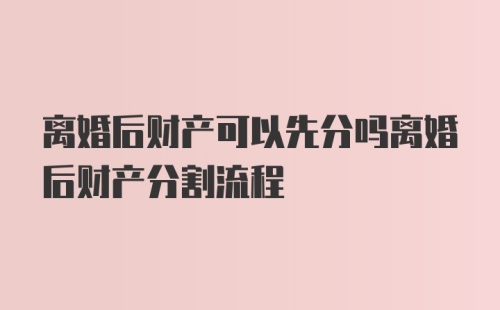 离婚后财产可以先分吗离婚后财产分割流程